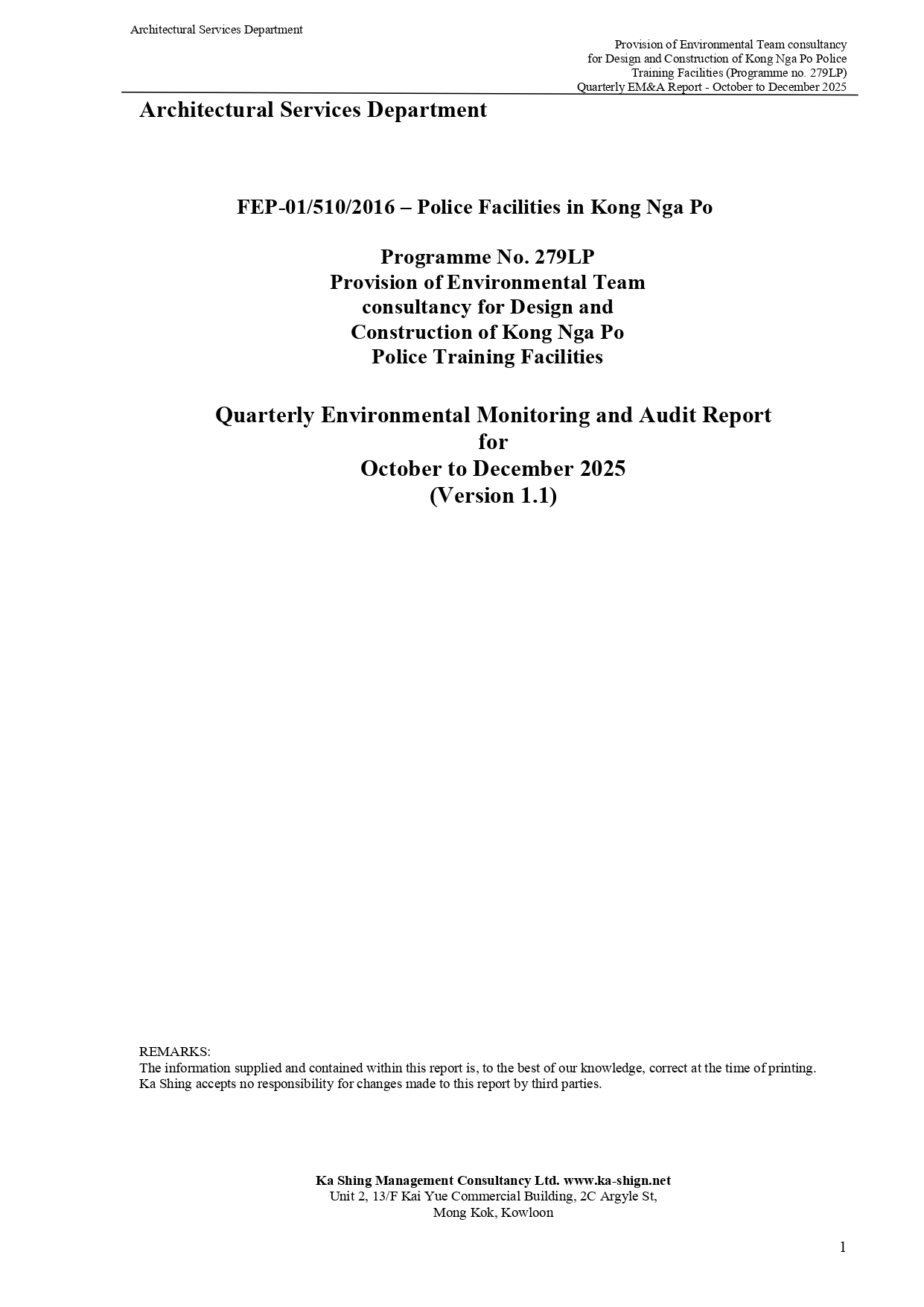 Architectural Services Department

Provision of Environmental Team consultancy for Design and Construction of Kong Nga Po Police Training Facilities (Programme no. 279LP)
Quarterly EM&A Report - October to December 2025

Architectural Services Department

FEP-01/510/2016 – Police Facilities in Kong Nga Po

Programme No. 279LP
Provision of Environmental Team consultancy for Design and Construction of Kong Nga Po Police Training Facilities

Quarterly Environmental Monitoring and Audit Report for October to December 2025
(Version 1.1)

REMARKS:
The information supplied and contained within this report is, to the best of our knowledge, correct at the time of printing. Ka Shing accepts no responsibility for changes made to this report by third parties.

Ka Shing Management Consultancy Ltd. www.ka-shign.net
Unit 2, 13/F Kai Yue Commercial Building, 2C Argyle St,
Mong Kok, Kowloon

1